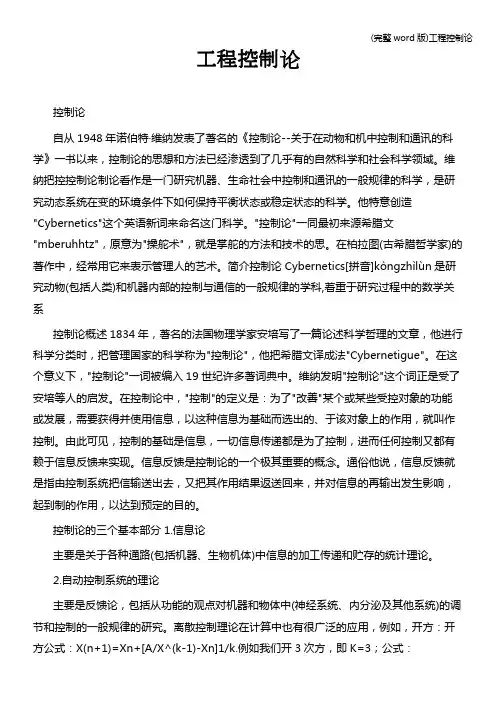 (完整 word 版)工程控制论

工程控制论

控制论

自从 1948 年诺伯特·维纳发表了著名的《控制论--关于在动物和机中控制和通讯的科学》一书以来，控制论的思想和方法已经渗透到了几乎有的自然科学和社会科学领域。维纳把控控制论制论看作是一门研究机器、生命社会中控制和通讯的一般规律的科学，是研究动态系统在变的环境条件下如何保持平衡状态或稳定状态的科学。他特意创造"Cybernetics"这个英语新词来命名这门科学。"控制论"一同最初来源希腊文"mberuhhtz"，原意为"操舵术"，就是掌舵的方法和技术的思。在柏拉图(古希腊哲学家)的著作中，经常用它来表示管理人的艺术。简介控制论 Cybernetics[拼音]kòngzhìlùn 是研究动物(包括人类)和机器内部的控制与通信的一般规律的学科,着重于研究过程中的数学关系

控制论概述 1834 年，著名的法国物理学家安培写了一篇论述科学哲理的文章，他进行科学分类时，把管理国家的科学称为"控制论"，他把希腊文译成法"Cybernetigue"。在这个意义下，"控制论"一词被编入 19 世纪许多著词典中。维纳发明"控制论"这个词正是受了安培等人的启发。在控制论中，"控制"的定义是：为了"改善"某个或某些受控对象的功能或发展，需要获得并使用信息，以这种信息为基础而选出的、于该对象上的作用，就叫作控制。由此可见，控制的基础是信息，一切信息传递都是为了控制，进而任何控制又都有赖于信息反馈来实现。信息反馈是控制论的一个极其重要的概念。通俗他说，信息反馈就是指由控制系统把信输送出去，又把其作用结果返送回来，并对信息的再输出发生影响，起到制的作用，以达到预定的目的。

控制论的三个基本部分 1.信息论

主要是关于各种通路(包括机器、生物机体)中信息的加工传递和贮存的统计理论。

2.自动控制系统的理论

主要是反馈论，包括从功能的观点对机器和物体中(神经系统、内分泌及其他系统)的调节和控制的一般规律的研究。离散控制理论在计算中也有很广泛的应用，例如，开方：开方公式：X(n+1)=Xn+[A/X^(k-1)-Xn]1/k.例如我们开 3 次方，即 K=3；公式：